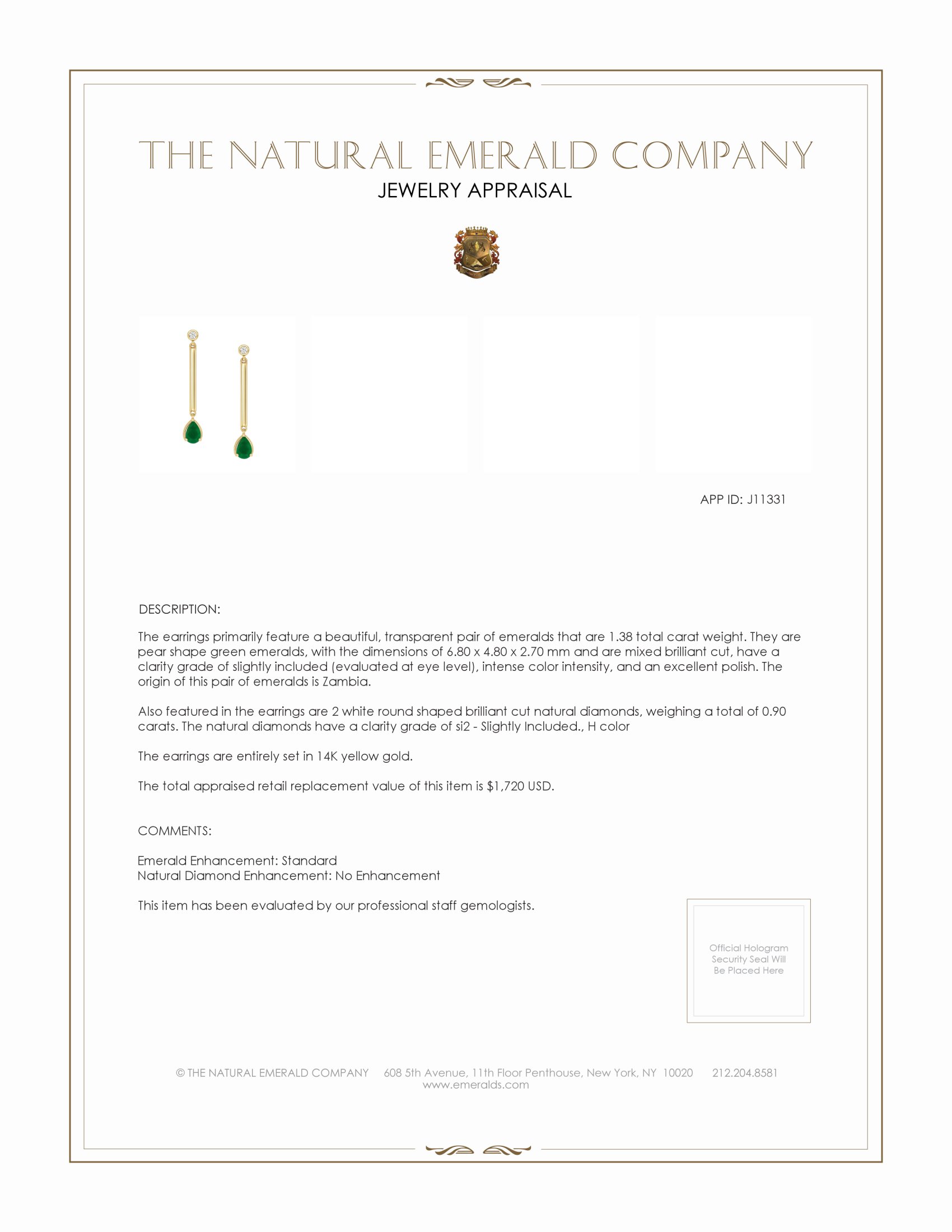 THE NATURAL EMERALD COMPANY
JEWELRY APPRAISAL

APP ID: J11331

DESCRIPTION:

The earrings primarily feature a beautiful, transparent pair of emeralds that are 1.38 total carat weight. They are pear shape green emeralds, with the dimensions of 6.80 x 4.80 x 2.70 mm and are mixed brilliant cut, have a clarity grade of slightly included (evaluated at eye level), intense color intensity, and an excellent polish. The origin of this pair of emeralds is Zambia.

Also featured in the earrings are 2 white round shaped brilliant cut natural diamonds, weighing a total of 0.90 carats. The natural diamonds have a clarity grade of si2 - Slightly Included., H color

The earrings are entirely set in 14K yellow gold.

The total appraised retail replacement value of this item is $1,720 USD.

COMMENTS:

Emerald Enhancement: Standard
Natural Diamond Enhancement: No Enhancement

This item has been evaluated by our professional staff gemologists.

Official Hologram Security Seal Will Be Placed Here

© THE NATURAL EMERALD COMPANY 608 5th Avenue, 11th Floor Penthouse, New York, NY 10020 212.204.8581
www.emeralds.com